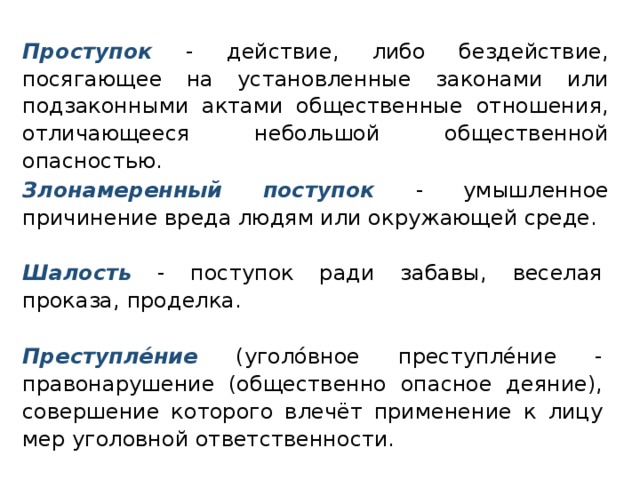 Проступок - действие, либо бездействие, посягающее на установленные законами или подзаконными актами общественные отношения, отличающееся небольшой общественной опасностью.

Злонамеренный поступок - умышленное причинение вреда людям или окружающей среде.

Шалость - поступок ради забавы, веселая проказа, проделка.

Преступле́ние (уголо́вное преступле́ние - правонарушение (общественно опасное деяние), совершение которого влечёт применение к лицу мер уголовной ответственности.